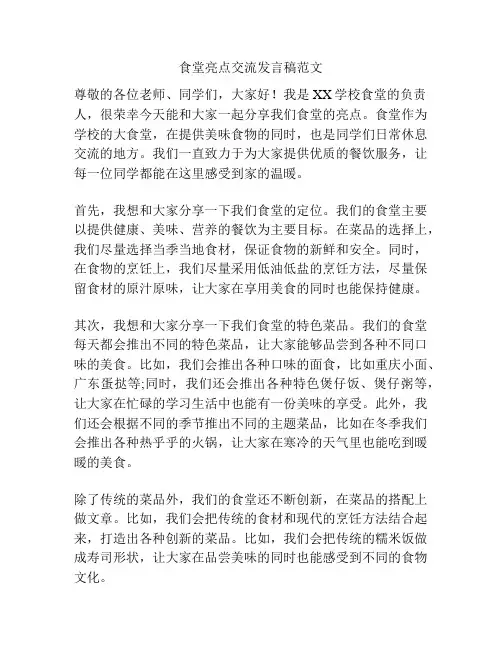 食堂亮点交流发言稿范文

尊敬的各位老师、同学们，大家好！我是XX学校食堂的负责人，很荣幸今天能和大家一起分享我们食堂的亮点。食堂作为学校的大食堂，在提供美味食物的同时，也是同学们日常休息交流的地方。我们一直致力于为大家提供优质的餐饮服务，让每一位同学都能在这里感受到家的温暖。

首先，我想和大家分享一下我们食堂的定位。我们的食堂主要以提供健康、美味、营养的餐饮为主要目标。在菜品的选择上，我们尽量选择当季当地食材，保证食物的新鲜和安全。同时，在食物的烹饪上，我们尽量采用低油低盐的烹饪方法，尽量保留食材的原汁原味，让大家在享用美食的同时也能保持健康。

其次，我想和大家分享一下我们食堂的特色菜品。我们的食堂每天都会推出不同的特色菜品，让大家能够品尝到各种不同口味的美食。比如，我们会推出各种口味的面食，比如重庆小面、广东蛋挞等;同时，我们还会推出各种特色煲仔饭、煲仔粥等，让大家在忙碌的学习生活中也能有一份美味的享受。此外，我们还会根据不同的季节推出不同的主题菜品，比如在冬季我们会推出各种热乎乎的火锅，让大家在寒冷的天气里也能吃到暖暖的美食。

除了传统的菜品外，我们的食堂还不断创新，在菜品的搭配上做文章。比如，我们会把传统的食材和现代的烹饪方法结合起来，打造出各种创新的菜品。比如，我们会把传统的糯米饭做成寿司形状，让大家在品尝美味的同时也能感受到不同的食物文化。